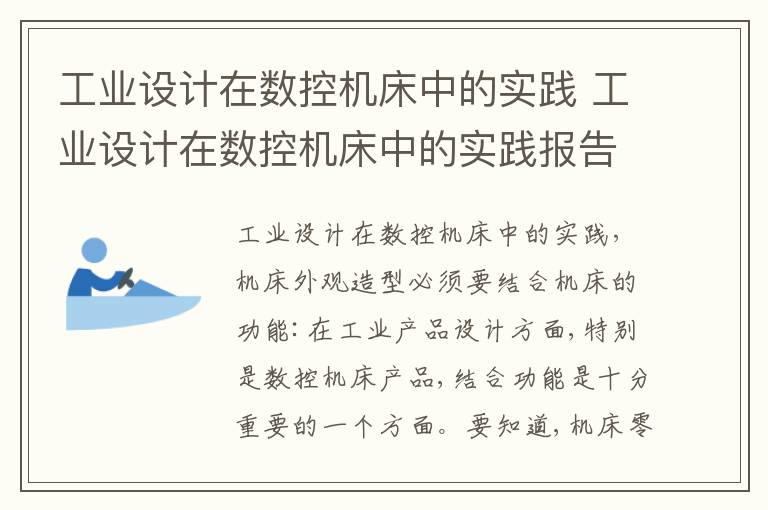 工业设计在数控机床中的实践 工业设计在数控机床中的实践报告

工业设计在数控机床中的实践，机床外观造型必须要结合机床的功能：在工业产品设计方面，特别是数控机床产品，结合功能是十分重要的一个方面。要知道，机床零